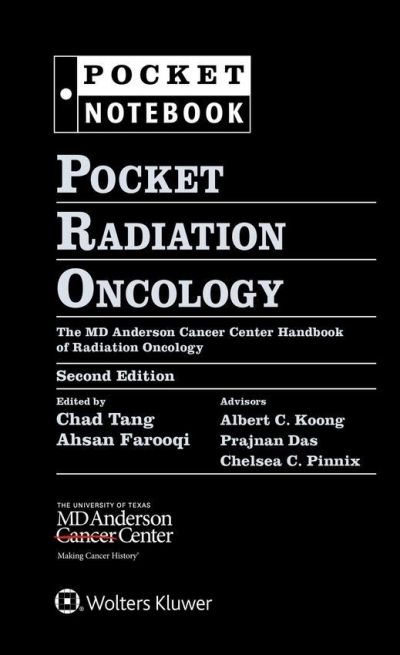 POCKET
NOTEBOOK

POCKET
RADIATION
ONCOLOGY

The MD Anderson Cancer Center Handbook of Radiation Oncology

Second Edition

Edited by
Chad Tang
Ahsan Farooqi

Advisors
Albert C. Koong
Prajnan Das
Chelsea C. Pinnix

THE UNIVERSITY OF TEXAS
MD Anderson
Cancer Center
Making Cancer History®

Wolters Kluwer